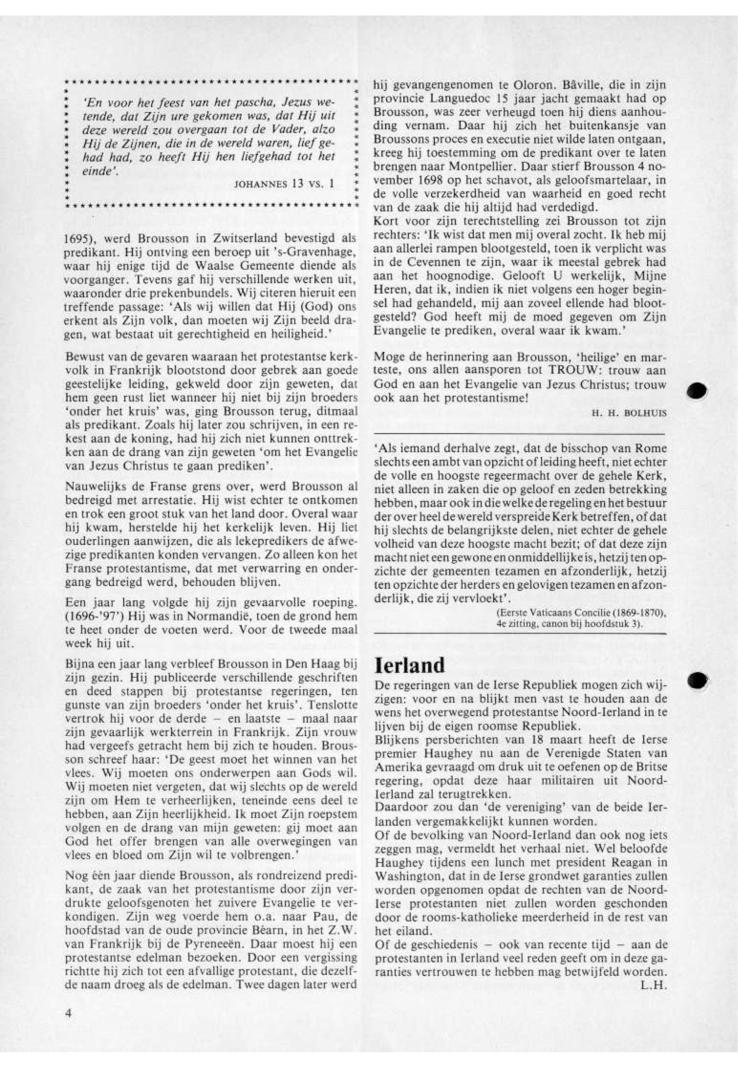 'En voor het feest van het pascha, Jezus wetende, dat Zijn ure gekomen was, dat Hij uit deze wereld zou overgaan tot de Vader, alzo Hij de Zijnen, die in de wereld waren, lief gehad had, zo heeft Hij hen liefgehad tot het einde'.

JOHANNES 13 VS. 1

1695), werd Brousson in Zwitserland bevestigd als predikant. Hij ontving een beroep uit 's-Gravenhage, waar hij enige tijd de Waalse Gemeente diende als voorganger. Tevens gaf hij verschillende werken uit, waaronder drie prekenbundels. Wij citeren hieruit een treffende passage: 'Als wij willen dat Hij (God) ons erkent als Zijn volk, dan moeten wij Zijn beeld dragen, wat bestaat uit gerechtigheid en heiligheid.'

Bewust van de gevaren waaraan het protestantse kerkvolk in Frankrijk blootstond door gebrek aan goede geestelijke leiding, gekweld door zijn geweten, dat hem geen rust liet wanneer hij niet bij zijn broeders 'onder het kruis' was, ging Brousson terug, ditmaal als predikant. Zoals hij later zou schrijven, in een rekest aan de koning, had hij zich niet kunnen onttrekken aan de drang van zijn geweten 'om het Evangelie van Jezus Christus te gaan prediken'.

Nauwelijks de Franse grens over, werd Brousson al bedreigd met arrestatie. Hij wist echter te ontkomen en trok een groot stuk van het land door. Overal waar hij kwam, herstelde hij het kerkelijk leven. Hij liet ouderlingen aanwijzen, die als lekepredikers de afwezige predikanten konden vervangen. Zo alleen kon het Franse protestantisme, dat met verwarring en ondergang bedreigd werd, behouden blijven.

Een jaar lang volgde hij zijn gevaarvolle roeping. (1696-'97) Hij was in Normandië, toen de grond hem te heet onder de voeten werd. Voor de tweede maal week hij uit.

Bijna een jaar lang verbleef Brousson in Den Haag bij zijn gezin. Hij publiceerde verschillende geschriften en deed stappen bij protestantse regeringen, ten gunste van zijn broeders 'onder het kruis'. Tenslotte vertrok hij voor de derde – en laatste – maal naar zijn gevaarlijk werkterrein in Frankrijk. Zijn vrouw had vergeefs getracht hem bij zich te houden. Brousson schreef haar: 'De geest moet het winnen van het vlees. Wij moeten ons onderwerpen aan Gods wil. Wij moeten niet vergeten, dat wij slechts op de wereld zijn om Hem te verheerlijken, teneinde eens deel te hebben, aan Zijn heerlijkheid. Ik moet Zijn roepstem volgen en de drang van mijn geweten: gij moet aan God het offer brengen van alle overwegingen van vlees en bloed om Zijn wil te volbrengen.'

Nog één jaar diende Brousson, als rondreizend predikant, de zaak van het protestantisme door zijn verdrukte geloofsgenoten het zuivere Evangelie te verkondigen. Zijn weg voerde hem o.a. naar Pau, de hoofdstad van de oude provincie Béarn, in het Z.W. van Frankrijk bij de Pyreneeën. Daar moest hij een protestantse edelman bezoeken. Door een vergissing richtte hij zich tot een afvallige protestant, die dezelfde naam droeg als de edelman. Twee dagen later werd hij gevangengenomen te Oloron. Bâville, die in zijn provincie Languedoc 15 jaar jacht gemaakt had op Brousson, was zeer verheugd toen hij diens aanhouding vernam. Daar hij zich het buitenkansje van Broussons proces en executie niet wilde laten ontgaan, kreeg hij toestemming om de predikant over te laten brengen naar Montpellier. Daar stierf Brousson 4 november 1698 op het schavot, als geloofsmartelaar, in de volle verzekerdheid van waarheid en goed recht van de zaak die hij altijd had verdedigd.
Kort voor zijn terechtstelling zei Brousson tot zijn rechters: 'Ik wist dat men mij overal zocht. Ik heb mij aan allerlei rampen blootgesteld, toen ik verplicht was in de Cevennen te zijn, waar ik meestal gebrek had aan het hoognodige. Gelooft U werkelijk, Mijne Heren, dat ik, indien ik niet volgens een hoger beginsel had gehandeld, mij aan zoveel ellende had blootgesteld? God heeft mij de moed gegeven om Zijn Evangelie te prediken, overal waar ik kwam.'

Moge de herinnering aan Brousson, 'heilige' en marteste, ons allen aansporen tot TROUW: trouw aan God en aan het Evangelie van Jezus Christus; trouw ook aan het protestantisme!

H. H. BOLHUIS

'Als iemand derhalve zegt, dat de bisschop van Rome slechts een ambt van opzicht of leiding heeft, niet echter de volle en hoogste regeermacht over de gehele Kerk, niet alleen in zaken die op geloof en zeden betrekking hebben, maar ook in die welke de regeling en het bestuur der over heel de wereld verspreide Kerk betreffen, of dat hij slechts de belangrijkste delen, niet echter de gehele volheid van deze hoogste macht bezit; of dat deze zijn macht niet een gewone en onmiddellijke is, hetzij ten opzichte der gemeenten tezamen en afzonderlijk, hetzij ten opzichte der herders en gelovigen tezamen en afzonderlijk, die zij vervloekt'.

(Eerste Vaticaans Concilie (1869-1870), 4e zitting, canon bij hoofdstuk 3).

Ierland

De regeringen van de Ierse Republiek mogen zich wijzigen: voor en na blijkt men vast te houden aan de wens het overwegend protestantse Noord-Ierland in te lijven bij de eigen roomse Republiek.
Blijkens persberichten van 18 maart heeft de Ierse premier Haughey nu aan de Verenigde Staten van Amerika gevraagd om druk uit te oefenen op de Britse regering, opdat deze haar militairen uit Noord-Ierland zal terugtrekken.
Daardoor zou dan 'de vereniging' van de beide Ierlanden vergemakkelijkt kunnen worden.
Of de bevolking van Noord-Ierland dan ook nog iets zeggen mag, vermeldt het verhaal niet. Wel beloofde Haughey tijdens een lunch met president Reagan in Washington, dat in de Ierse grondwet garanties zullen worden opgenomen opdat de rechten van de Noord-Ierse protestanten niet zullen worden geschonden door de rooms-katholieke meerderheid in de rest van het eiland.
Of de geschiedenis – ook van recente tijd – aan de protestanten in Ierland veel reden geeft om in deze garanties vertrouwen te hebben mag betwijfeld worden.
L.H.

4